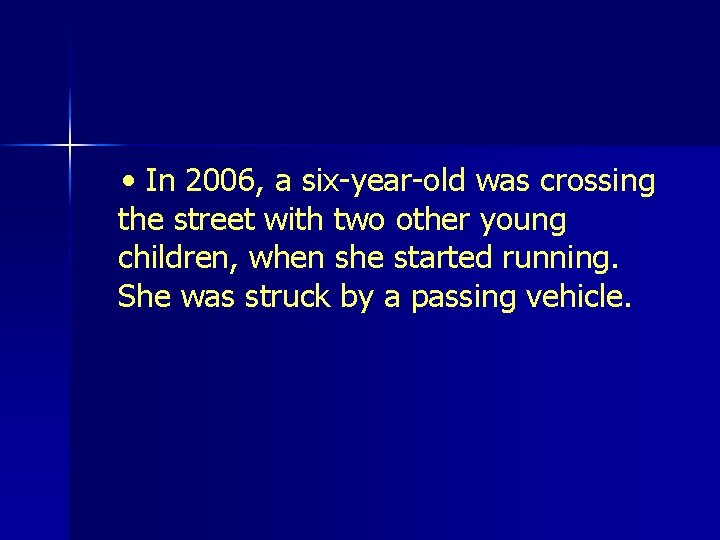 • In 2006, a six-year-old was crossing the street with two other young children, when she started running. She was struck by a passing vehicle.